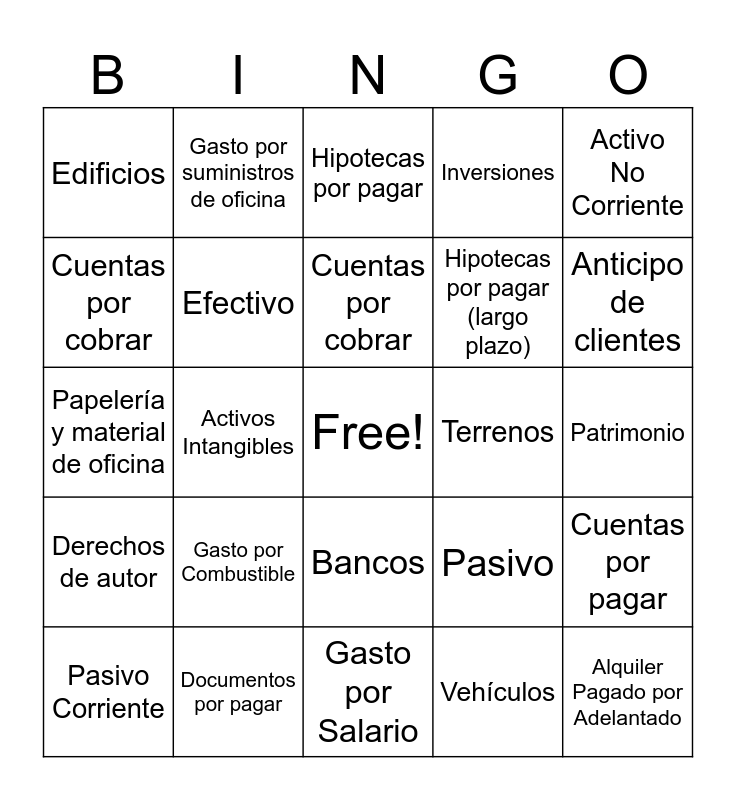 | B | I | N | G | O |
|---|---|---|---|---|
| Edificios | Gasto por suministros de oficina | Hipotecas por pagar | Inversiones | Activo No Corriente |
| Cuentas por cobrar | Efectivo | Cuentas por cobrar | Hipotecas por pagar (largo plazo) | Anticipo de clientes |
| Papelería y material de oficina | Activos Intangibles | Free! | Terrenos | Patrimonio |
| Derechos de autor | Gasto por Combustible | Bancos | Pasivo | Cuentas por pagar |
| Pasivo Corriente | Documentos por pagar | Gasto por Salario | Vehículos | Alquiler Pagado por Adelantado |